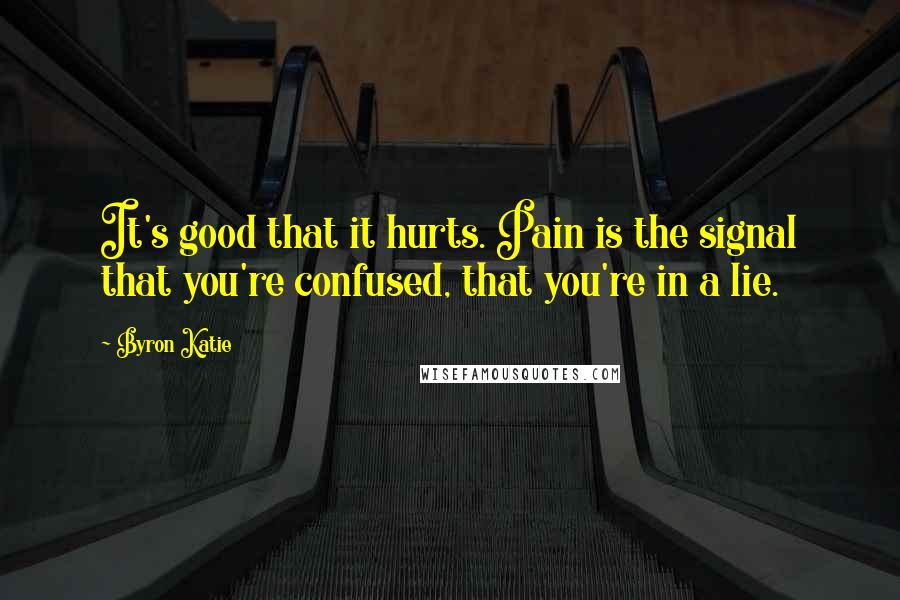 It's good that it hurts. Pain is the signal that you're confused, that you're in a lie.

- Byron Katie

WISEFAMOUSQUOTES.COM